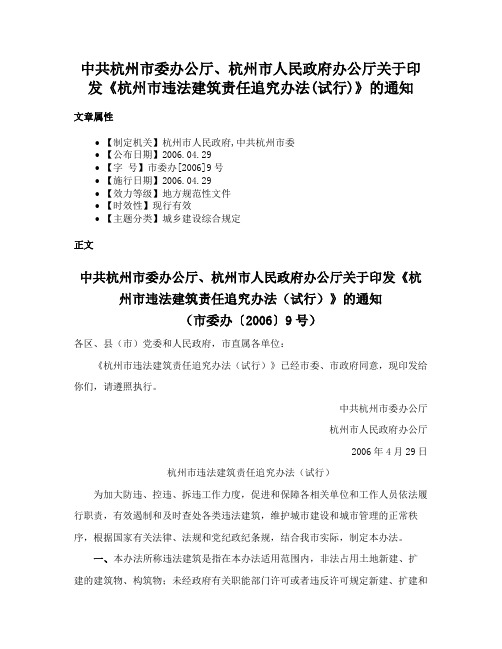 中共杭州市委办公厅、杭州市人民政府办公厅关于印发《杭州市违法建筑责任追究办法(试行)》的通知

文章属性

• 【制定机关】杭州市人民政府,中共杭州市委
• 【公布日期】2006.04.29
• 【字　号】市委办[2006]9号
• 【施行日期】2006.04.29
• 【效力等级】地方规范性文件
• 【时效性】现行有效
• 【主题分类】城乡建设综合规定

正文

中共杭州市委办公厅、杭州市人民政府办公厅关于印发《杭州市违法建筑责任追究办法（试行）》的通知
（市委办〔2006〕9号）

各区、县（市）党委和人民政府，市直属各单位：

《杭州市违法建筑责任追究办法（试行）》已经市委、市政府同意，现印发给你们，请遵照执行。

中共杭州市委办公厅

杭州市人民政府办公厅

2006年4月29日

杭州市违法建筑责任追究办法（试行）

为加大防违、控违、拆违工作力度，促进和保障各相关单位和工作人员依法履行职责，有效遏制和及时查处各类违法建筑，维护城市建设和城市管理的正常秩序，根据国家有关法律、法规和党纪政纪条规，结合我市实际，制定本办法。

一、本办法所称违法建筑是指在本办法适用范围内，非法占用土地新建、扩建的建筑物、构筑物；未经政府有关职能部门许可或者违反许可规定新建、扩建和